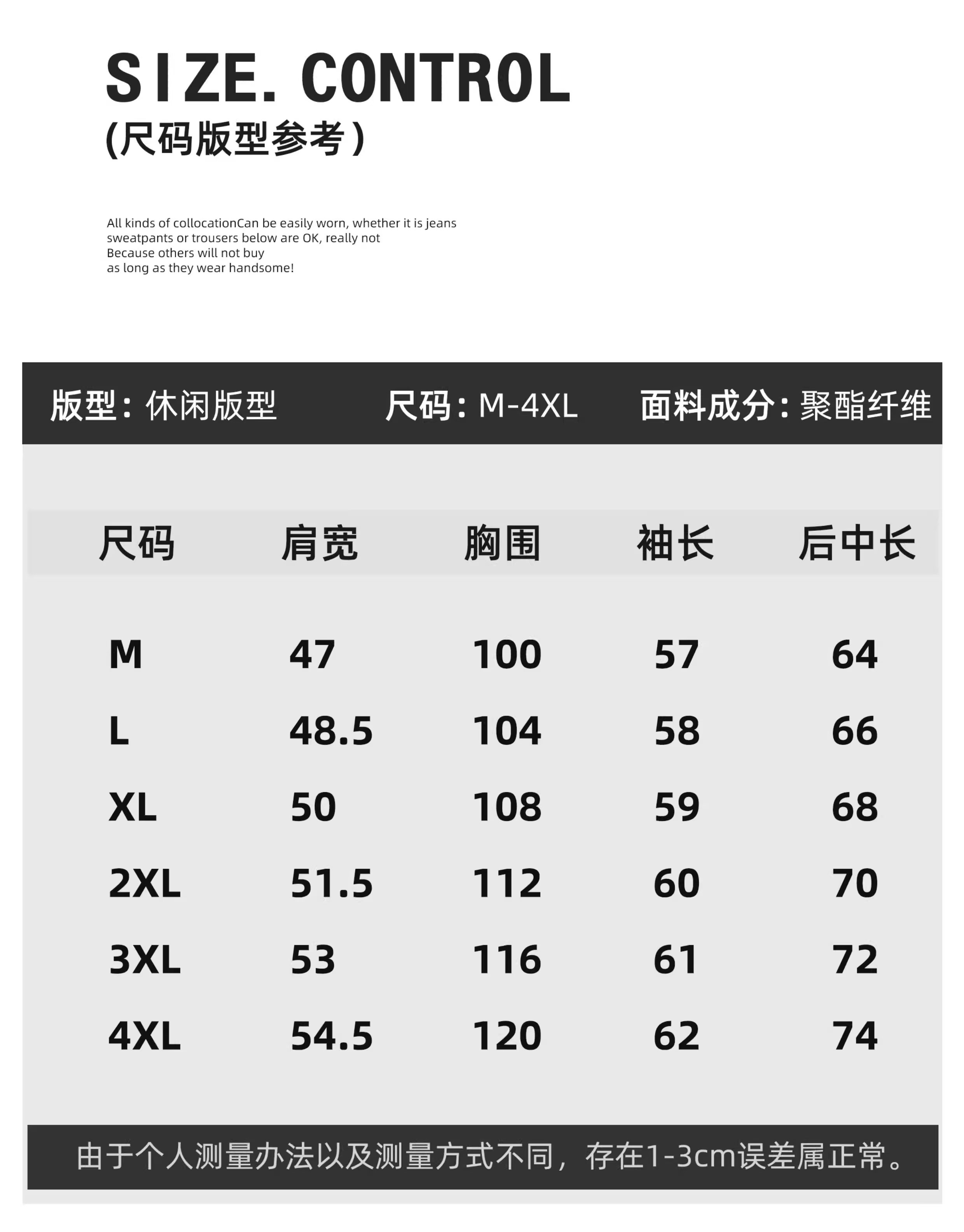 SIZE. CONTROL
(尺码版型参考)

All kinds of collocationCan be easily worn, whether it is jeans
sweatpants or trousers below are OK, really not
Because others will not buy
as long as they wear handsome!

版型:休闲版型 尺码:M-4XL 面料成分:聚酯纤维

| 尺码 | 肩宽 | 胸围 | 袖长 | 后中长 |
|---|---|---|---|---|
| M | 47 | 100 | 57 | 64 |
| L | 48.5 | 104 | 58 | 66 |
| XL | 50 | 108 | 59 | 68 |
| 2XL | 51.5 | 112 | 60 | 70 |
| 3XL | 53 | 116 | 61 | 72 |
| 4XL | 54.5 | 120 | 62 | 74 |

由于个人测量办法以及测量方式不同,存在1-3cm误差属正常。